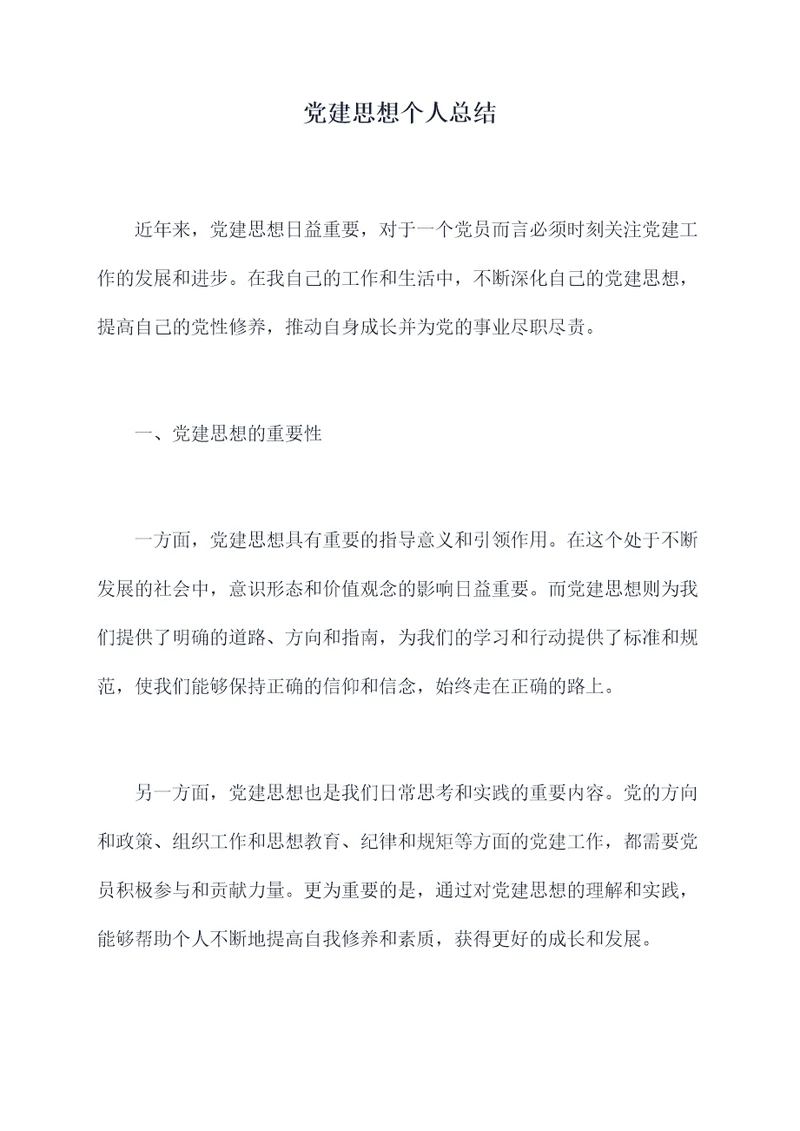 党建思想个人总结

近年来，党建思想日益重要，对于一个党员而言必须时刻关注党建工作的发展和进步。在我自己的工作和生活中，不断深化自己的党建思想，提高自己的党性修养，推动自身成长并为党的事业尽职尽责。

一、党建思想的重要性

一方面，党建思想具有重要的指导意义和引领作用。在这个处于不断发展的社会中，意识形态和价值观念的影响日益重要。而党建思想则为我们提供了明确的道路、方向和指南，为我们的学习和行动提供了标准和规范，使我们能够保持正确的信仰和信念，始终走在正确的路上。

另一方面，党建思想也是我们日常思考和实践的重要内容。党的方向和政策、组织工作和思想教育、纪律和规矩等方面的党建工作，都需要党员积极参与和贡献力量。更为重要的是，通过对党建思想的理解和实践，能够帮助个人不断地提高自我修养和素质，获得更好的成长和发展。